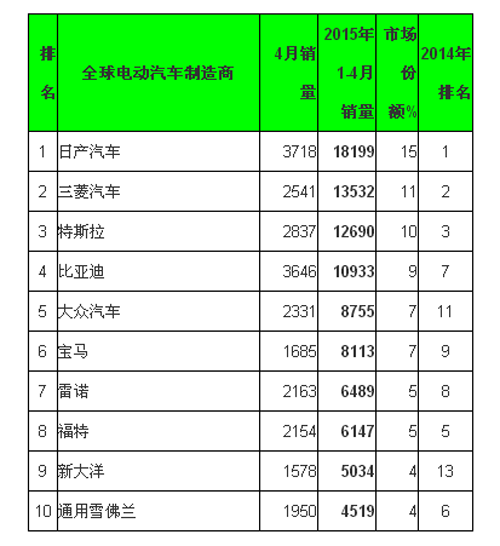 | 排名 | 全球电动汽车制造商 | 4月销量 | 2015年1-4月销量 | 市场份额% | 2014年排名 |
|---|---|---|---|---|---|
| 1 | 日产汽车 | 3718 | 18199 | 15 | 1 |
| 2 | 三菱汽车 | 2541 | 13532 | 11 | 2 |
| 3 | 特斯拉 | 2837 | 12690 | 10 | 3 |
| 4 | 比亚迪 | 3646 | 10933 | 9 | 7 |
| 5 | 大众汽车 | 2331 | 8755 | 7 | 11 |
| 6 | 宝马 | 1685 | 8113 | 7 | 9 |
| 7 | 雷诺 | 2163 | 6489 | 5 | 8 |
| 8 | 福特 | 2154 | 6147 | 5 | 5 |
| 9 | 新大洋 | 1578 | 5034 | 4 | 13 |
| 10 | 通用雪佛兰 | 1950 | 4519 | 4 | 6 |